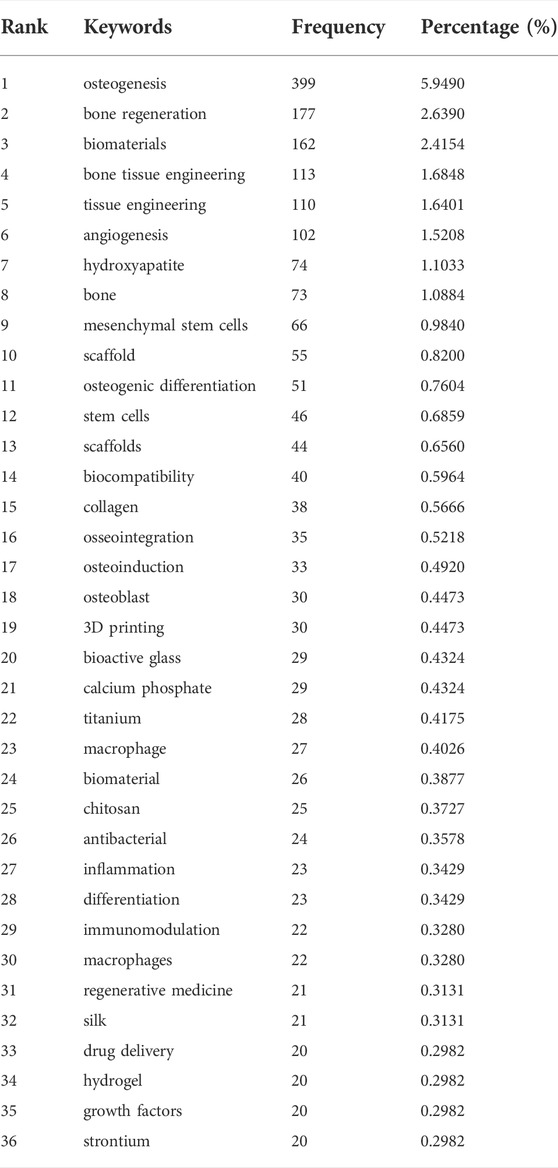 | Rank | Keywords | Frequency | Percentage (%) |
|---|---|---|---|
| 1 | osteogenesis | 399 | 5.9490 |
| 2 | bone regeneration | 177 | 2.6390 |
| 3 | biomaterials | 162 | 2.4154 |
| 4 | bone tissue engineering | 113 | 1.6848 |
| 5 | tissue engineering | 110 | 1.6401 |
| 6 | angiogenesis | 102 | 1.5208 |
| 7 | hydroxyapatite | 74 | 1.1033 |
| 8 | bone | 73 | 1.0884 |
| 9 | mesenchymal stem cells | 66 | 0.9840 |
| 10 | scaffold | 55 | 0.8200 |
| 11 | osteogenic differentiation | 51 | 0.7604 |
| 12 | stem cells | 46 | 0.6859 |
| 13 | scaffolds | 44 | 0.6560 |
| 14 | biocompatibility | 40 | 0.5964 |
| 15 | collagen | 38 | 0.5666 |
| 16 | osseointegration | 35 | 0.5218 |
| 17 | osteoinduction | 33 | 0.4920 |
| 18 | osteoblast | 30 | 0.4473 |
| 19 | 3D printing | 30 | 0.4473 |
| 20 | bioactive glass | 29 | 0.4324 |
| 21 | calcium phosphate | 29 | 0.4324 |
| 22 | titanium | 28 | 0.4175 |
| 23 | macrophage | 27 | 0.4026 |
| 24 | biomaterial | 26 | 0.3877 |
| 25 | chitosan | 25 | 0.3727 |
| 26 | antibacterial | 24 | 0.3578 |
| 27 | inflammation | 23 | 0.3429 |
| 28 | differentiation | 23 | 0.3429 |
| 29 | immunomodulation | 22 | 0.3280 |
| 30 | macrophages | 22 | 0.3280 |
| 31 | regenerative medicine | 21 | 0.3131 |
| 32 | silk | 21 | 0.3131 |
| 33 | drug delivery | 20 | 0.2982 |
| 34 | hydrogel | 20 | 0.2982 |
| 35 | growth factors | 20 | 0.2982 |
| 36 | strontium | 20 | 0.2982 |